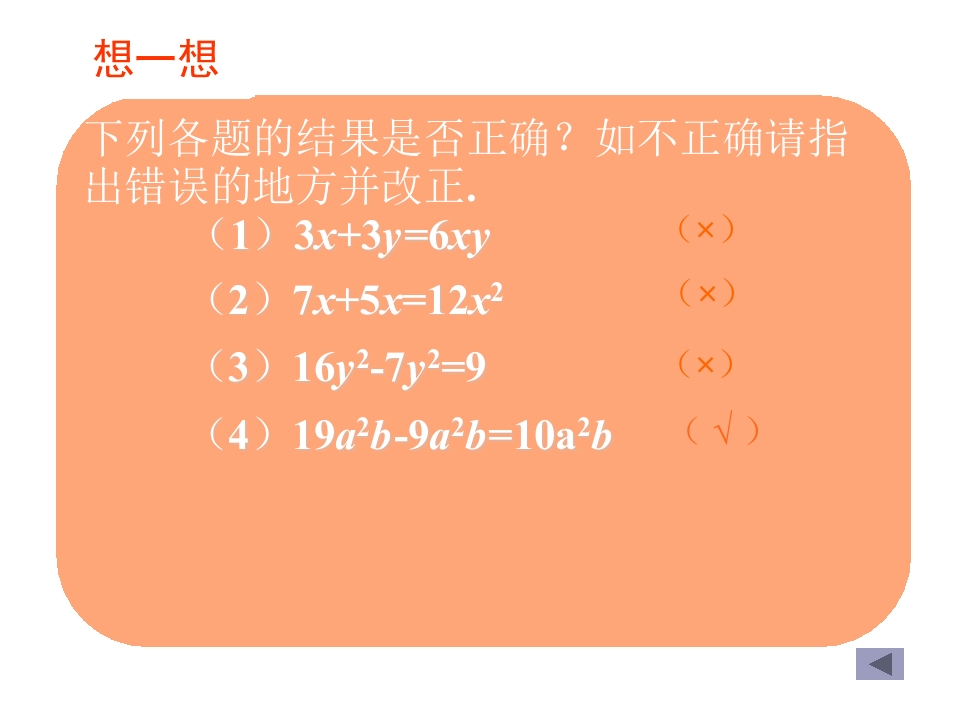 想一想

下列各题的结果是否正确？如不正确请指出错误的地方并改正.

（1）$3x+3y=6xy$ （×）

（2）$7x+5x=12x^2$ （×）

（3）$16y^2-7y^2=9$ （×）

（4）$19a^2b-9a^2b=10a^2b$ （√）